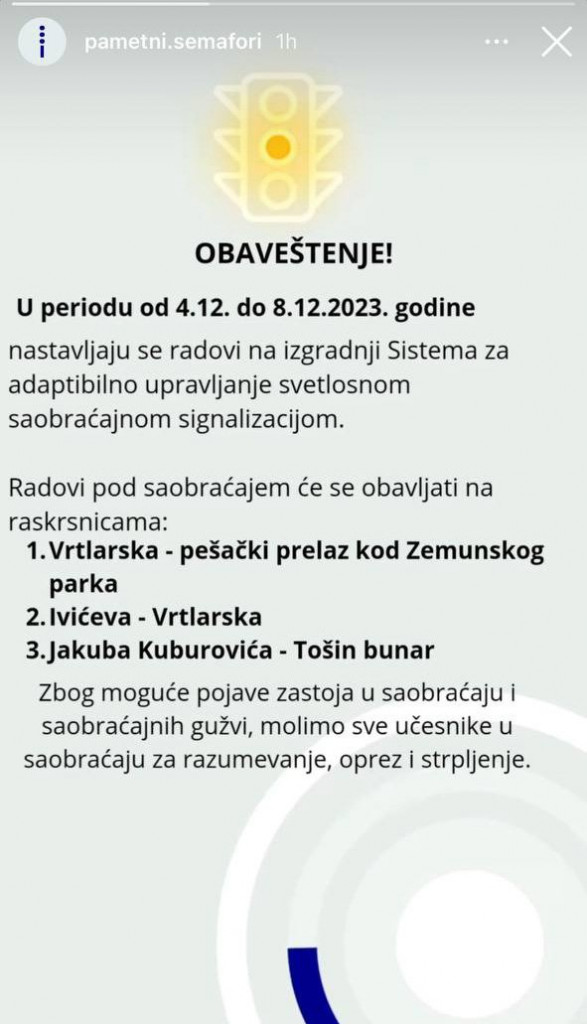 pametni.semafori 1h

OBAVEŠTENJE!

U periodu od 4.12. do 8.12.2023. godine nastavljaju se radovi na izgradnji Sistema za adaptibilno upravljanje svetlosnom saobraćajnom signalizacijom.

Radovi pod saobraćajem će se obavljati na raskrsnicama:
1. Vrtlarska - pešački prelaz kod Zemunskog parka
2. Ivićeva - Vrtlarska
3. Jakuba Kuburovića - Tošin bunar

Zbog moguće pojave zastoja u saobraćaju i saobraćajnih gužvi, molimo sve učesnike u saobraćaju za razumevanje, oprez i strpljenje.